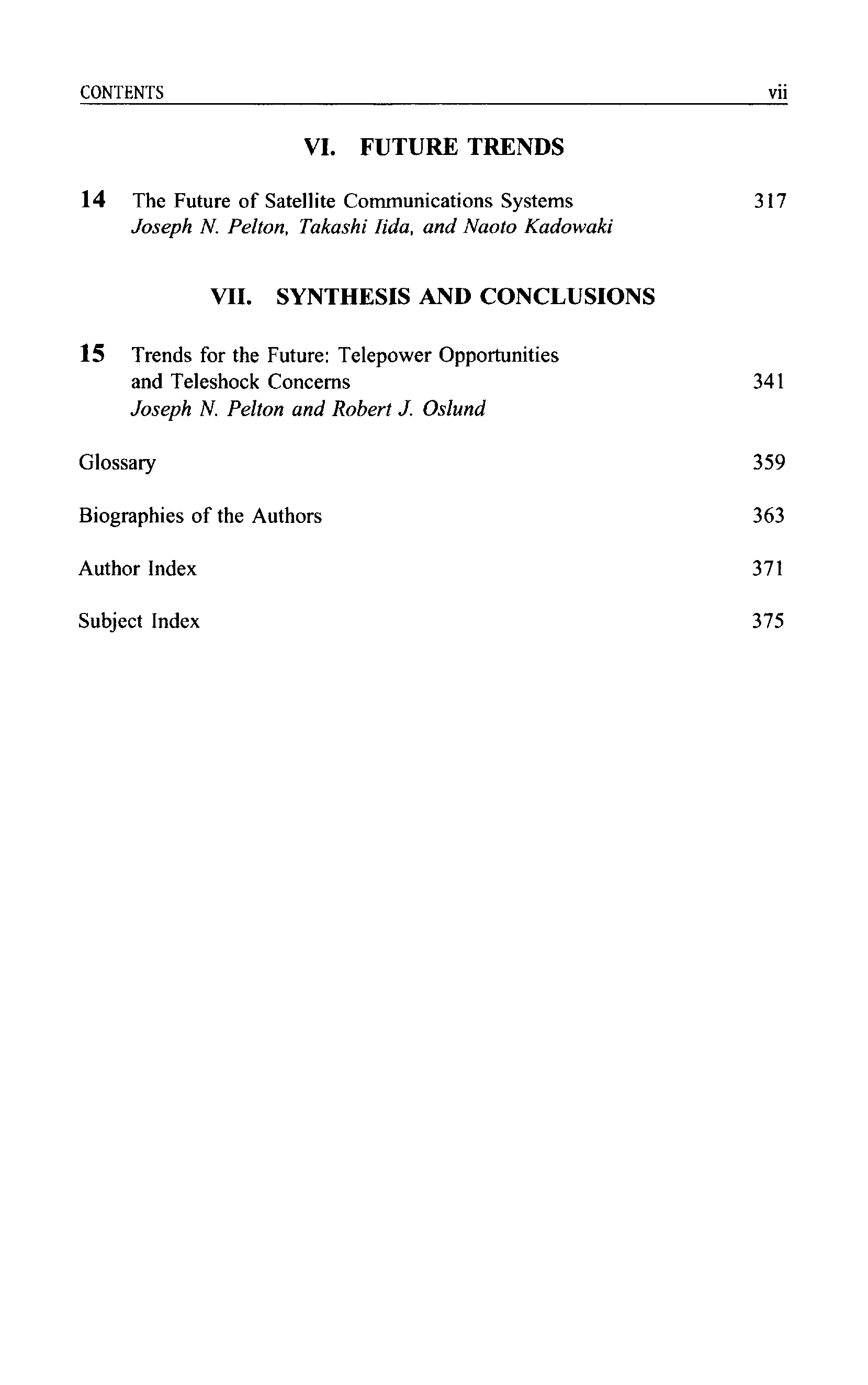 CONTENTS vii

VI. FUTURE TRENDS

14 The Future of Satellite Communications Systems 317
Joseph N. Pelton, Takashi Iida, and Naoto Kadowaki

VII. SYNTHESIS AND CONCLUSIONS

15 Trends for the Future: Telepower Opportunities and Teleshock Concerns 341
Joseph N. Pelton and Robert J. Oslund

Glossary 359

Biographies of the Authors 363

Author Index 371

Subject Index 375